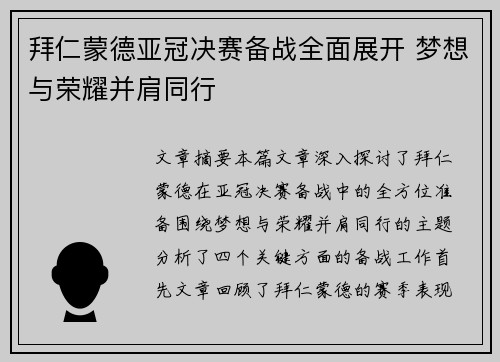 拜仁蒙德亚冠决赛备战全面展开 梦想与荣耀并肩同行

文章摘要本篇文章深入探讨了拜仁蒙德在亚冠决赛备战中的全方位准备围绕梦想与荣耀并肩同行的主题分析了四个关键方面的备战工作首先文章回顾了拜仁蒙德的赛季表现